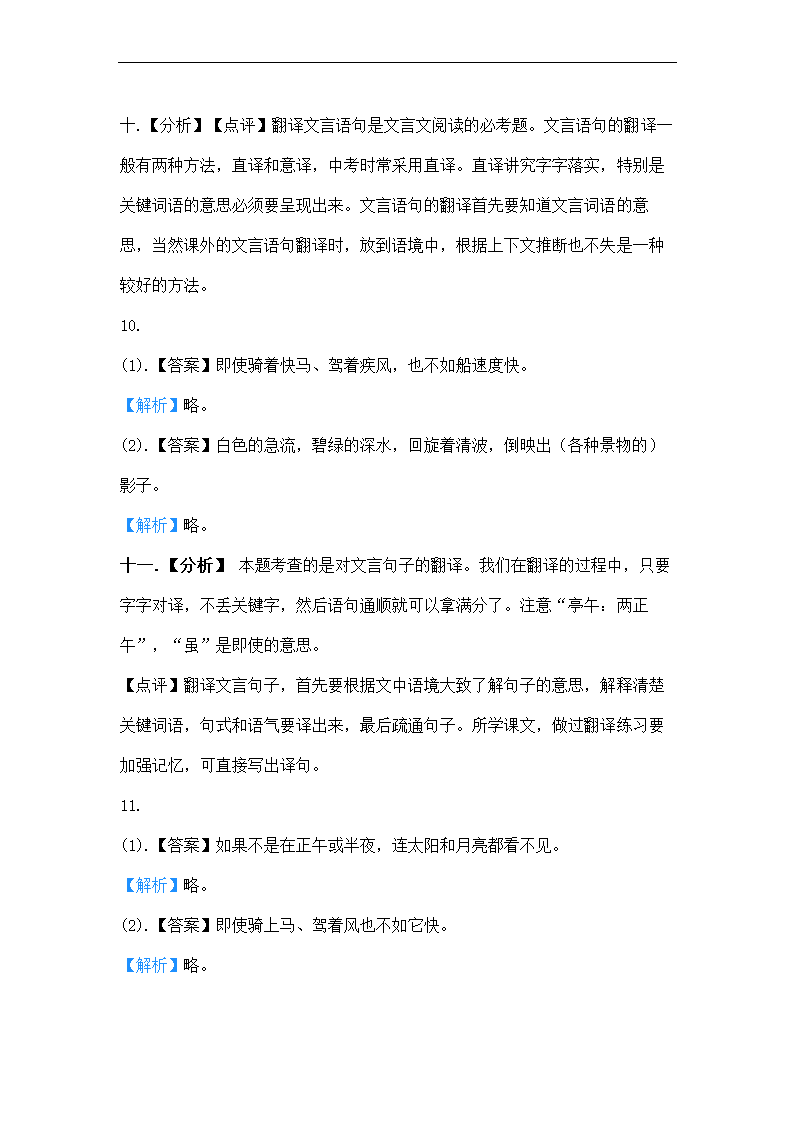 十.【分析】【点评】翻译文言语句是文言文阅读的必考题。文言语句的翻译一般有两种方法，直译和意译，中考时常采用直译。直译讲究字字落实，特别是关键词语的意思必须要呈现出来。文言语句的翻译首先要知道文言词语的意思，当然课外的文言语句翻译时，放到语境中，根据上下文推断也不失是一种较好的方法。

10.

(1).【答案】即使骑着快马、驾着疾风，也不如船速度快。

【解析】略。

(2).【答案】白色的急流，碧绿的深水，回旋着清波，倒映出（各种景物的）影子。

【解析】略。

十一.【分析】 本题考查的是对文言句子的翻译。我们在翻译的过程中，只要字字对译，不丢关键字，然后语句通顺就可以拿满分了。注意“亭午：两正午”，“虽”是即使的意思。

【点评】翻译文言句子，首先要根据文中语境大致了解句子的意思，解释清楚关键词语，句式和语气要译出来，最后疏通句子。所学课文，做过翻译练习要加强记忆，可直接写出译句。

11.

(1).【答案】如果不是在正午或半夜，连太阳和月亮都看不见。

【解析】略。

(2).【答案】即使骑上马、驾着风也不如它快。

【解析】略。